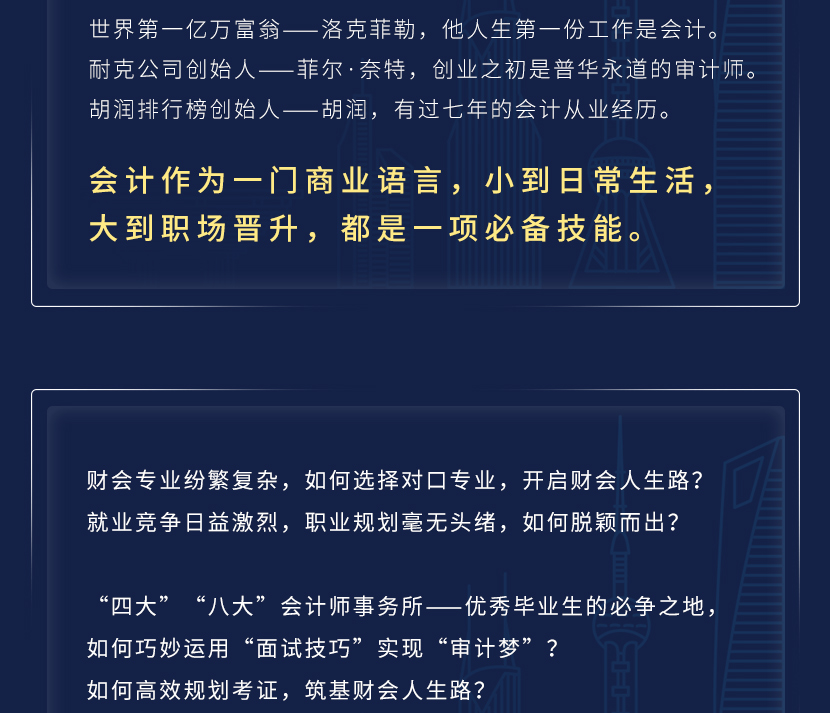 世界第一亿万富翁——洛克菲勒，他人生第一份工作是会计。
耐克公司创始人——菲尔·奈特，创业之初是普华永道的审计师。
胡润排行榜创始人——胡润，有过七年的会计从业经历。

会计作为一门商业语言，小到日常生活，
大到职场晋升，都是一项必备技能。

财会专业纷繁复杂，如何选择对口专业，开启财会人生路？
就业竞争日益激烈，职业规划毫无头绪，如何脱颖而出？

“四大”“八大”会计师事务所——优秀毕业生的必争之地，
如何巧妙运用“面试技巧”实现“审计梦”？
如何高效规划考证，筑基财会人生路？